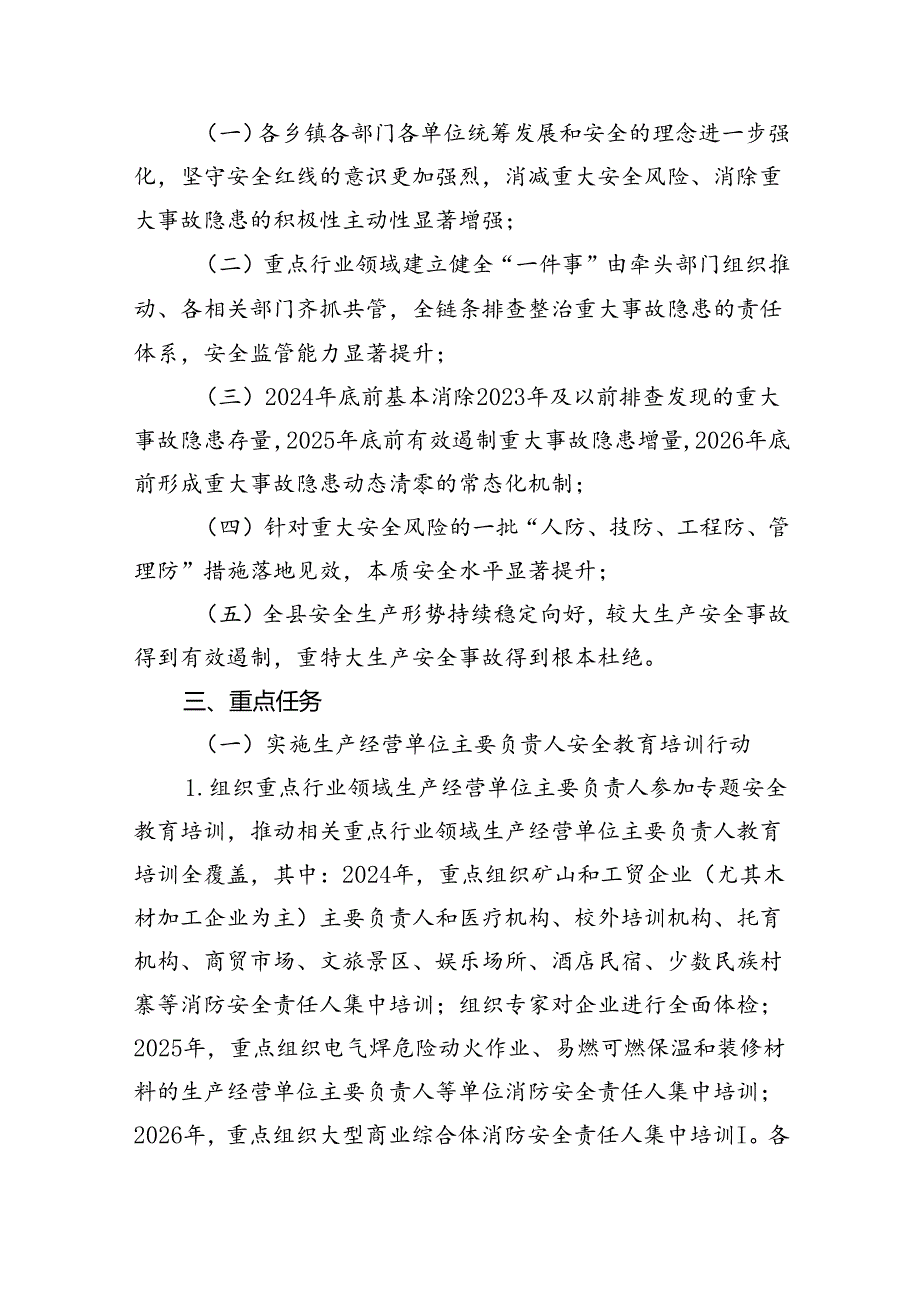 （一）各乡镇各部门各单位统筹发展和安全的理念进一步强化，坚守安全红线的意识更加强烈，消减重大安全风险、消除重大事故隐患的积极性主动性显著增强；

（二）重点行业领域建立健全“一件事”由牵头部门组织推动、各相关部门齐抓共管，全链条排查整治重大事故隐患的责任体系，安全监管能力显著提升；

（三）2024年底前基本消除2023年及以前排查发现的重大事故隐患存量，2025年底前有效遏制重大事故隐患增量，2026年底前形成重大事故隐患动态清零的常态化机制；

（四）针对重大安全风险的一批“人防、技防、工程防、管理防”措施落地见效，本质安全水平显著提升；

（五）全县安全生产形势持续稳定向好，较大生产安全事故得到有效遏制，重特大生产安全事故得到根本杜绝。

三、重点任务

（一）实施生产经营单位主要负责人安全教育培训行动

1.组织重点行业领域生产经营单位主要负责人参加专题安全教育培训，推动相关重点行业领域生产经营单位主要负责人教育培训全覆盖，其中：2024年，重点组织矿山和工贸企业（尤其木材加工企业为主）主要负责人和医疗机构、校外培训机构、托育机构、商贸市场、文旅景区、娱乐场所、酒店民宿、少数民族村寨等消防安全责任人集中培训；组织专家对企业进行全面体检；2025年，重点组织电气焊危险动火作业、易燃可燃保温和装修材料的生产经营单位主要负责人等单位消防安全责任人集中培训；2026年，重点组织大型商业综合体消防安全责任人集中培训I。各